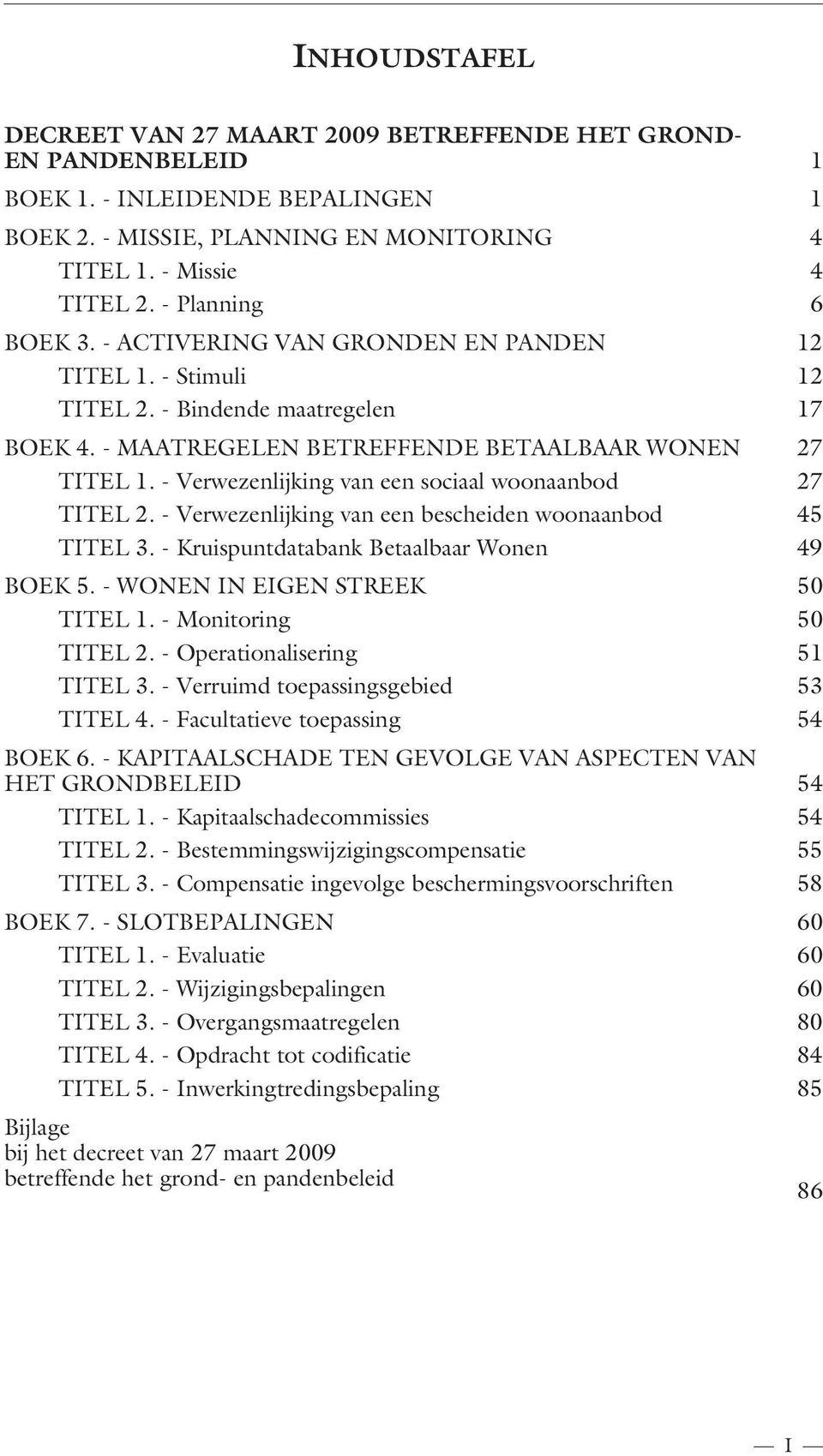 INHOUDSTAFEL

DECREET VAN 27 MAART 2009 BETREFFENDE HET GROND- EN PANDENBELEID 1

BOEK 1. - INLEIDENDE BEPALINGEN 1

BOEK 2. - MISSIE, PLANNING EN MONITORING 4

TITEL 1. - Missie 4

TITEL 2. - Planning 6

BOEK 3. - ACTIVERING VAN GRONDEN EN PANDEN 12

TITEL 1. - Stimuli 12

TITEL 2. - Bindende maatregelen 17

BOEK 4. - MAATREGELEN BETREFFENDE BETAALBAAR WONEN 27

TITEL 1. - Verwezenlijking van een sociaal woonaanbod 27

TITEL 2. - Verwezenlijking van een bescheiden woonaanbod 45

TITEL 3. - Kruispuntdatabank Betaalbaar Wonen 49

BOEK 5. - WONEN IN EIGEN STREEK 50

TITEL 1. - Monitoring 50

TITEL 2. - Operationalisering 51

TITEL 3. - Verruimd toepassingsgebied 53

TITEL 4. - Facultatieve toepassing 54

BOEK 6. - KAPITAALSCHADE TEN GEVOLGE VAN ASPECTEN VAN HET GRONDBELEID 54

TITEL 1. - Kapitaalschadecommissies 54

TITEL 2. - Bestemmingswijzigingscompensatie 55

TITEL 3. - Compensatie ingevolge beschermingsvoorschriften 58

BOEK 7. - SLOTBEPALINGEN 60

TITEL 1. - Evaluatie 60

TITEL 2. - Wijzigingsbepalingen 60

TITEL 3. - Overgangsmaatregelen 80

TITEL 4. - Opdracht tot codificatie 84

TITEL 5. - Inwerkingtredingsbepaling 85

Bijlage
bij het decreet van 27 maart 2009
betreffende het grond- en pandenbeleid 86

— I —